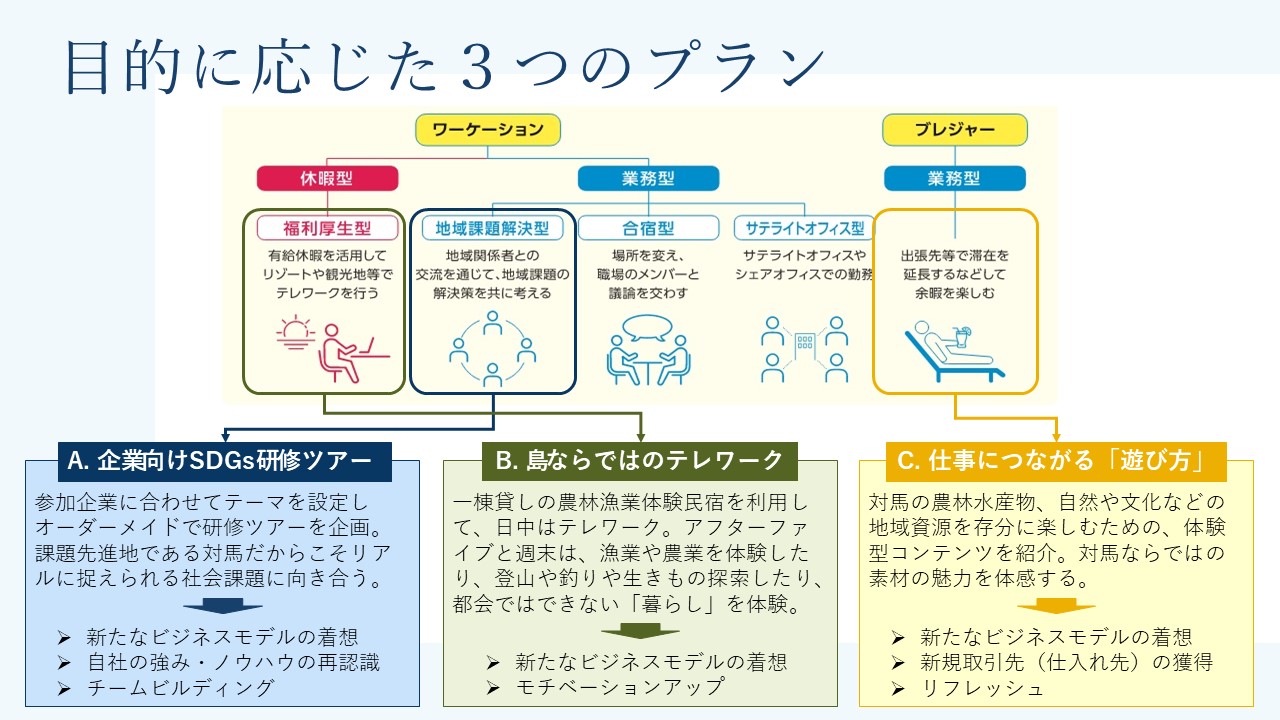 目的に応じた３つのプラン

ワーケーション

ブレジャー

休暇型

業務型

業務型

福利厚生型
有給休暇を活用してリゾートや観光地等でテレワークを行う

地域課題解決型
地域関係者との交流を通じて、地域課題の解決策を共に考える

合宿型
場所を変え、職場のメンバーと議論を交わす

サテライトオフィス型
サテライトオフィスやシェアオフィスでの勤務

出張先等で滞在を延長するなどして余暇を楽しむ

A. 企業向けSDGs研修ツアー
参加企業に合わせてテーマを設定しオーダーメイドで研修ツアーを企画。課題先進地である対馬だからこそリアルに捉えられる社会課題に向き合う。
➢ 新たなビジネスモデルの着想
➢ 自社の強み・ノウハウの再認識
➢ チームビルディング

B. 島ならではのテレワーク
一棟貸しの農林漁業体験民宿を利用して、日中はテレワーク。アフターファイブと週末は、漁業や農業を体験したり、登山や釣りや生きもの探索したり、都会ではできない「暮らし」を体験。
➢ 新たなビジネスモデルの着想
➢ モチベーションアップ

C. 仕事につながる「遊び方」
対馬の農林水産物、自然や文化などの地域資源を存分に楽しむための、体験型コンテンツを紹介。対馬ならではの素材の魅力を体感する。
➢ 新たなビジネスモデルの着想
➢ 新規取引先（仕入れ先）の獲得
➢ リフレッシュ